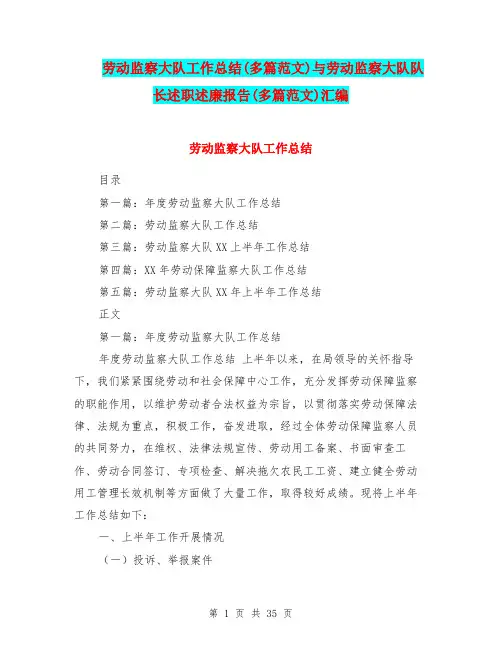 劳动监察大队工作总结(多篇范文)与劳动监察大队队长述职述廉报告(多篇范文)汇编

劳动监察大队工作总结

目录

第一篇：年度劳动监察大队工作总结

第二篇：劳动监察大队工作总结

第三篇：劳动监察大队XX上半年工作总结

第四篇：XX年劳动保障监察大队工作总结

第五篇：劳动监察大队XX年上半年工作总结

正文

第一篇：年度劳动监察大队工作总结

年度劳动监察大队工作总结 上半年以来，在局领导的关怀指导下，我们紧紧围绕劳动和社会保障中心工作，充分发挥劳动保障监察的职能作用，以维护劳动者合法权益为宗旨，以贯彻落实劳动保障法律、法规为重点，积极工作，奋发进取，经过全体劳动保障监察人员的共同努力，在维权、法律法规宣传、劳动用工备案、书面审查工作、劳动合同签订、专项检查、解决拖欠农民工工资、建立健全劳动用工管理长效机制等方面做了大量工作，取得较好成绩。现将上半年工作总结如下：

一、上半年工作开展情况

（一）投诉、举报案件

第 1 页 共 35 页